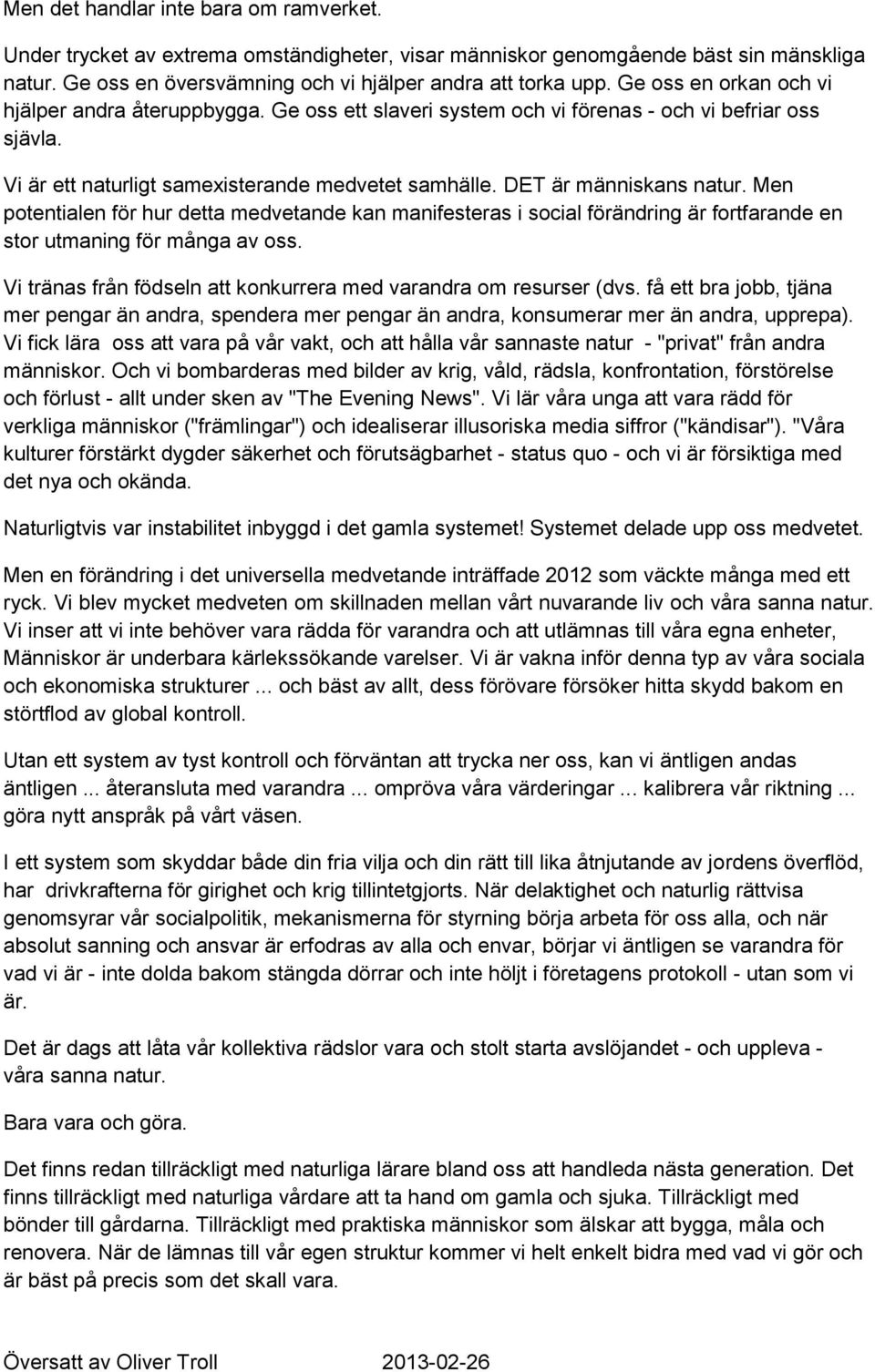 Men det handlar inte bara om ramverket.

Under trycket av extrema omständigheter, visar människor genomgående bäst sin mänskliga natur. Ge oss en översvämning och vi hjälper andra att torka upp. Ge oss en orkan och vi hjälper andra återuppbygga. Ge oss ett slaveri system och vi förenas - och vi befriar oss själva.

Vi är ett naturligt samexisterande medvetet samhälle. DET är människans natur. Men potentialen för hur detta medvetande kan manifesteras i social förändring är fortfarande en stor utmaning för många av oss.

Vi tränas från födseln att konkurrera med varandra om resurser (dvs. få ett bra jobb, tjäna mer pengar än andra, spendera mer pengar än andra, konsumerar mer än andra, upprepa). Vi fick lära oss att vara på vår vakt, och att hålla vår sannaste natur - "privat" från andra människor. Och vi bombarderas med bilder av krig, våld, rädsla, konfrontation, förstörelse och förlust - allt under sken av "The Evening News". Vi lär våra unga att vara rädd för verkliga människor ("främlingar") och idealiserar illusoriska media siffror ("kändisar"). "Våra kulturer förstärkt dygder säkerhet och förutsägbarhet - status quo - och vi är försiktiga med det nya och okända.

Naturligtvis var instabilitet inbyggd i det gamla systemet! Systemet delade upp oss medvetet.

Men en förändring i det universella medvetande inträffade 2012 som väckte många med ett ryck. Vi blev mycket medveten om skillnaden mellan vårt nuvarande liv och våra sanna natur. Vi inser att vi inte behöver vara rädda för varandra och att utlämnas till våra egna enheter, Människor är underbara kärlekssökande varelser. Vi är vakna inför denna typ av våra sociala och ekonomiska strukturer ... och bäst av allt, dess förövare försöker hitta skydd bakom en störtflod av global kontroll.

Utan ett system av tyst kontroll och förväntan att trycka ner oss, kan vi äntligen andas äntligen ... återansluta med varandra ... ompröva våra värderingar ... kalibrera vår riktning ... göra nytt anspråk på vårt väsen.

I ett system som skyddar både din fria vilja och din rätt till lika åtnjutande av jordens överflöd, har drivkrafterna för girighet och krig tillintetgjorts. När delaktighet och naturlig rättvisa genomsyrar vår socialpolitik, mekanismerna för styrning börja arbeta för oss alla, och när absolut sanning och ansvar är erfodras av alla och envar, börjar vi äntligen se varandra för vad vi är - inte dolda bakom stängda dörrar och inte höljt i företagens protokoll - utan som vi är.

Det är dags att låta vår kollektiva rädslor vara och stolt starta avslöjandet - och uppleva - våra sanna natur.

Bara vara och göra.

Det finns redan tillräckligt med naturliga lärare bland oss att handleda nästa generation. Det finns tillräckligt med naturliga vårdare att ta hand om gamla och sjuka. Tillräckligt med bönder till gårdarna. Tillräckligt med praktiska människor som älskar att bygga, måla och renovera. När de lämnas till vår egen struktur kommer vi helt enkelt bidra med vad vi gör och är bäst på precis som det skall vara.

Översatt av Oliver Troll 2013-02-26